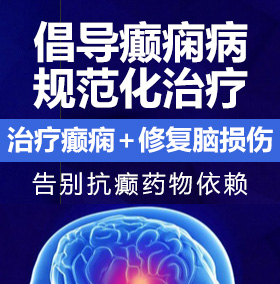 倡导癫痫病
规范化治疗

治疗癫痫＋修复脑损伤

告别抗癫药物依赖